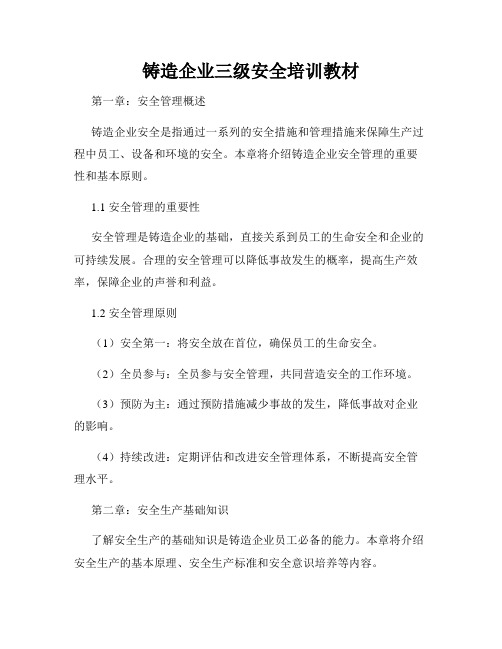 铸造企业三级安全培训教材

第一章：安全管理概述

铸造企业安全是指通过一系列的安全措施和管理措施来保障生产过程中员工、设备和环境的安全。本章将介绍铸造企业安全管理的重要性和基本原则。

1.1 安全管理的重要性

安全管理是铸造企业的基础，直接关系到员工的生命安全和企业的可持续发展。合理的安全管理可以降低事故发生的概率，提高生产效率，保障企业的声誉和利益。

1.2 安全管理原则

（1）安全第一：将安全放在首位，确保员工的生命安全。

（2）全员参与：全员参与安全管理，共同营造安全的工作环境。

（3）预防为主：通过预防措施减少事故的发生，降低事故对企业的影响。

（4）持续改进：定期评估和改进安全管理体系，不断提高安全管理水平。

第二章：安全生产基础知识

了解安全生产的基础知识是铸造企业员工必备的能力。本章将介绍安全生产的基本原理、安全生产标准和安全意识培养等内容。